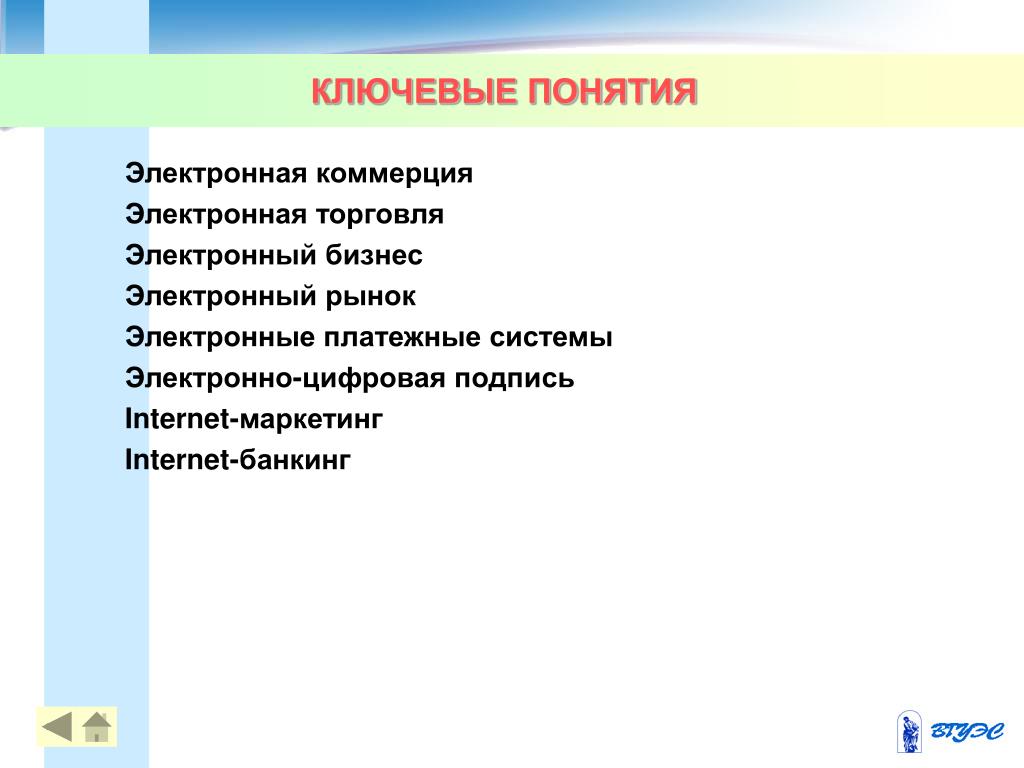 КЛЮЧЕВЫЕ ПОНЯТИЯ

Электронная коммерция
Электронная торговля
Электронный бизнес
Электронный рынок
Электронные платежные системы
Электронно-цифровая подпись
Internet-маркетинг
Internet-банкинг

ВГУЭС